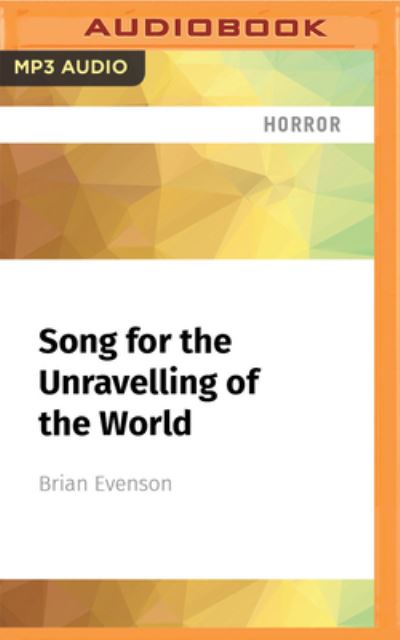 AUDIOBOOK

MP3 AUDIO

HORROR

Song for the Unravelling of the World

Brian Evenson